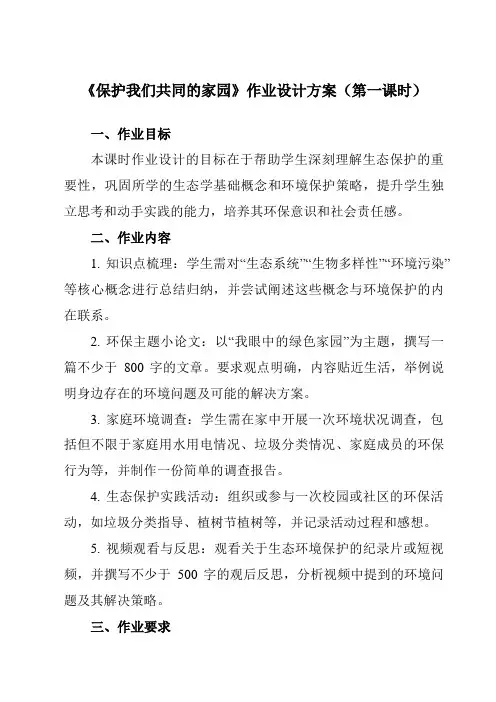 《保护我们共同的家园》作业设计方案（第一课时）

一、作业目标

本课时作业设计的目标在于帮助学生深刻理解生态保护的重要性，巩固所学的生态学基础概念和环境保护策略，提升学生独立思考和动手实践的能力，培养其环保意识和社会责任感。

二、作业内容

1. 知识点梳理：学生需对“生态系统”“生物多样性”“环境污染”等核心概念进行总结归纳，并尝试阐述这些概念与环境保护的内在联系。

2. 环保主题小论文：以“我眼中的绿色家园”为主题，撰写一篇不少于 800 字的文章。要求观点明确，内容贴近生活，举例说明身边存在的环境问题及可能的解决方案。

3. 家庭环境调查：学生需在家中开展一次环境状况调查，包括但不限于家庭用水用电情况、垃圾分类情况、家庭成员的环保行为等，并制作一份简单的调查报告。

4. 生态保护实践活动：组织或参与一次校园或社区的环保活动，如垃圾分类指导、植树节植树等，并记录活动过程和感想。

5. 视频观看与反思：观看关于生态环境保护的纪录片或短视频，并撰写不少于 500 字的观后反思，分析视频中提到的环境问题及其解决策略。

三、作业要求